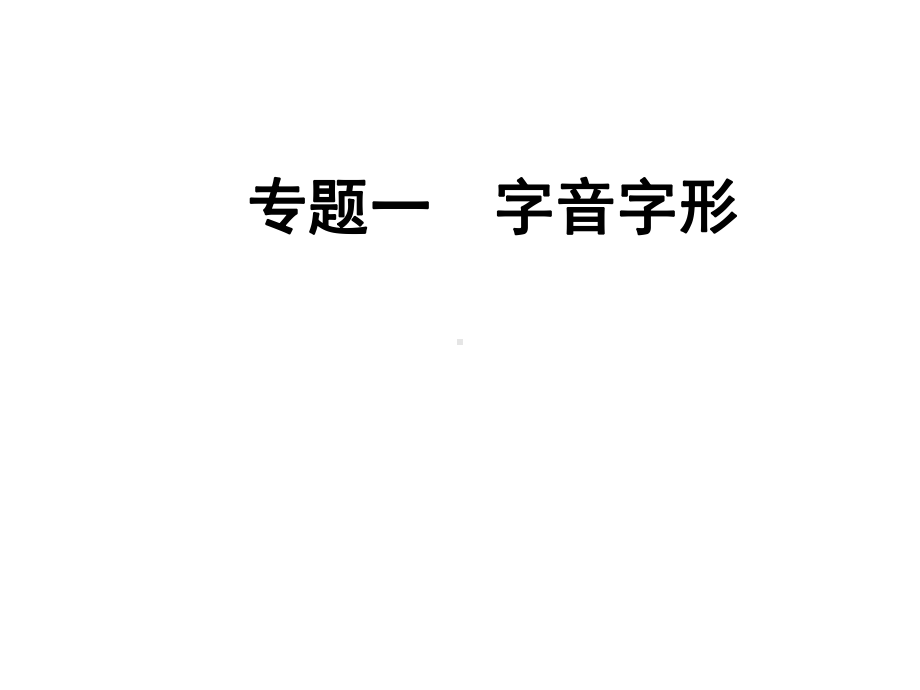 专题一　字音字形